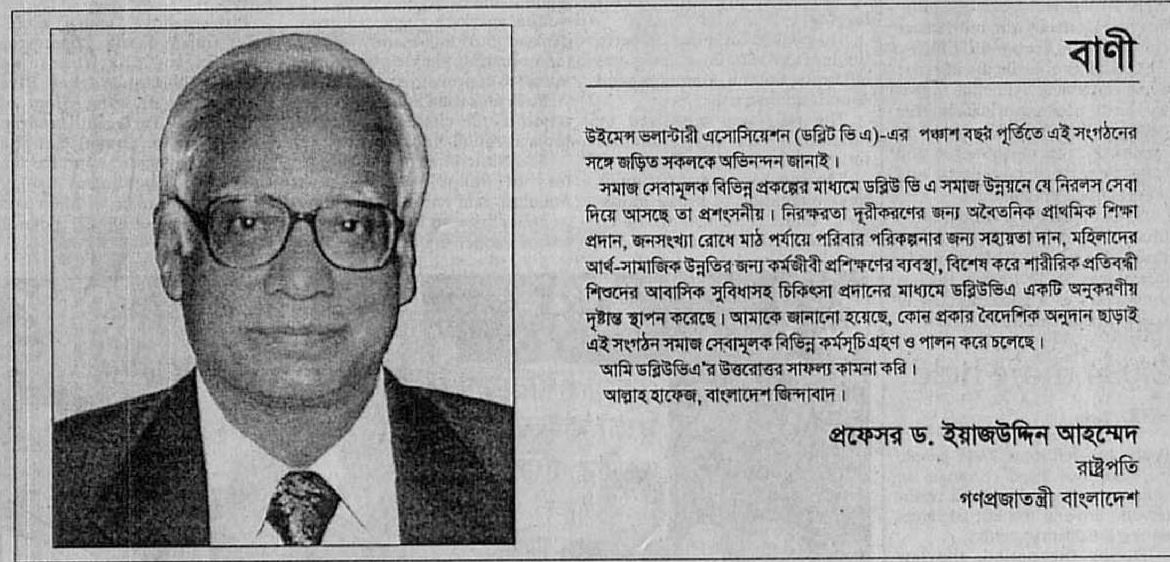 বাণী

উইমেন্স ভলান্টারী এসোসিয়েশন (ডব্লিউ ভি এ)-এর পঞ্চাশ বছর পূর্তিতে এই সংগঠনের সঙ্গে জড়িত সকলকে অভিনন্দন জানাই।

সমাজ সেবামূলক বিভিন্ন প্রকল্পের মাধ্যমে ডব্লিউ ভি এ সমাজ উন্নয়নে যে নিরলস সেবা দিয়ে আসছে তা প্রশংসনীয়। নিরক্ষরতা দূরীকরণের জন্য অবৈতনিক প্রাথমিক শিক্ষা প্রদান, জনসংখ্যা রোধে মাঠ পর্যায়ে পরিবার পরিকল্পনার জন্য সহায়তা দান, মহিলাদের আর্থ-সামাজিক উন্নতির জন্য কর্মজীবী প্রশিক্ষণের ব্যবস্থা, বিশেষ করে শারীরিক প্রতিবন্ধী শিশুদের আবাসিক সুবিধাসহ চিকিৎসা প্রদানের মাধ্যমে ডব্লিউভিএ একটি অনুকরণীয় দৃষ্টান্ত স্থাপন করেছে। আমাকে জানানো হয়েছে, কোন প্রকার বৈদেশিক অনুদান ছাড়াই এই সংগঠন সমাজ সেবামূলক বিভিন্ন কর্মসূচিগ্রহণ ও পালন করে চলেছে।

আমি ডব্লিউভিএ'র উত্তরোত্তর সাফল্য কামনা করি।

আল্লাহ হাফেজ, বাংলাদেশ জিন্দাবাদ।

প্রফেসর ড. ইয়াজউদ্দিন আহম্মেদ
রাষ্ট্রপতি
গণপ্রজাতন্ত্রী বাংলাদেশ